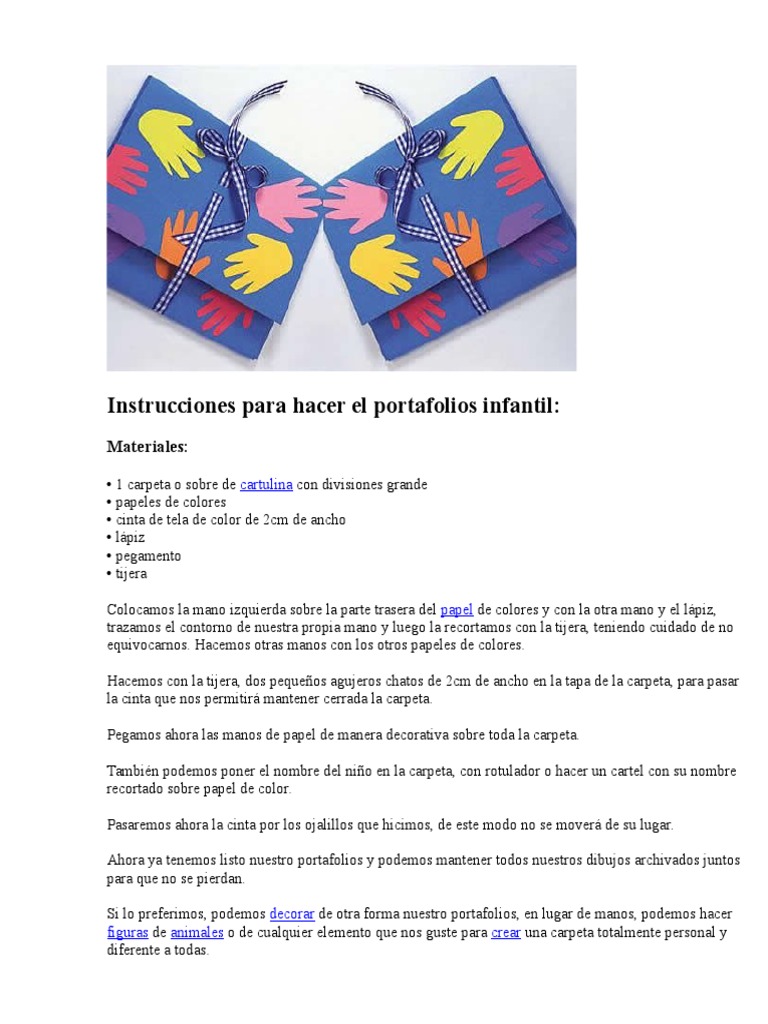 Instrucciones para hacer el portafolios infantil:

Materiales:

• 1 carpeta o sobre de cartulina con divisiones grande
• papeles de colores
• cinta de tela de color de 2cm de ancho
• lápiz
• pegamento
• tijera

Colocamos la mano izquierda sobre la parte trasera del papel de colores y con la otra mano y el lápiz, trazamos el contorno de nuestra propia mano y luego la recortamos con la tijera, teniendo cuidado de no equivocarnos. Hacemos otras manos con los otros papeles de colores.

Hacemos con la tijera, dos pequeños agujeros chatos de 2cm de ancho en la tapa de la carpeta, para pasar la cinta que nos permitirá mantener cerrada la carpeta.

Pegamos ahora las manos de papel de manera decorativa sobre toda la carpeta.

También podemos poner el nombre del niño en la carpeta, con rotulador o hacer un cartel con su nombre recortado sobre papel de color.

Pasaremos ahora la cinta por los ojalillos que hicimos, de este modo no se moverá de su lugar.

Ahora ya tenemos listo nuestro portafolios y podemos mantener todos nuestros dibujos archivados juntos para que no se pierdan.

Si lo preferimos, podemos decorar de otra forma nuestro portafolios, en lugar de manos, podemos hacer figuras de animales o de cualquier elemento que nos guste para crear una carpeta totalmente personal y diferente a todas.